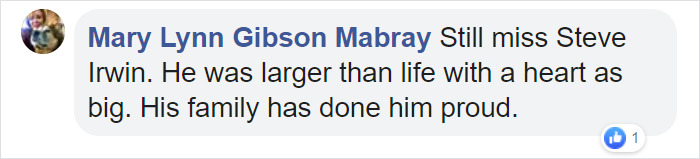 Mary Lynn Gibson Mabray Still miss Steve Irwin. He was larger than life with a heart as big. His family has done him proud.

1